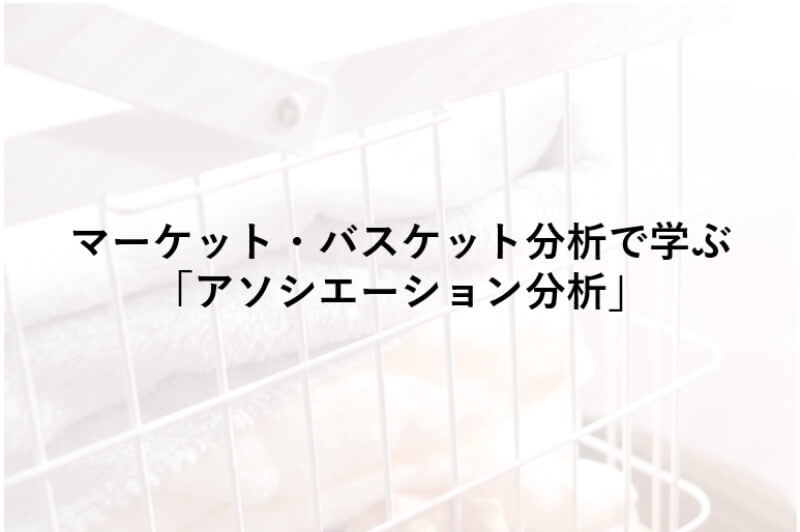 マーケット・バスケット分析で学ぶ
「アソシエーション分析」